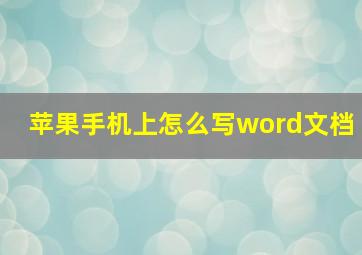 苹果手机上怎么写word文档